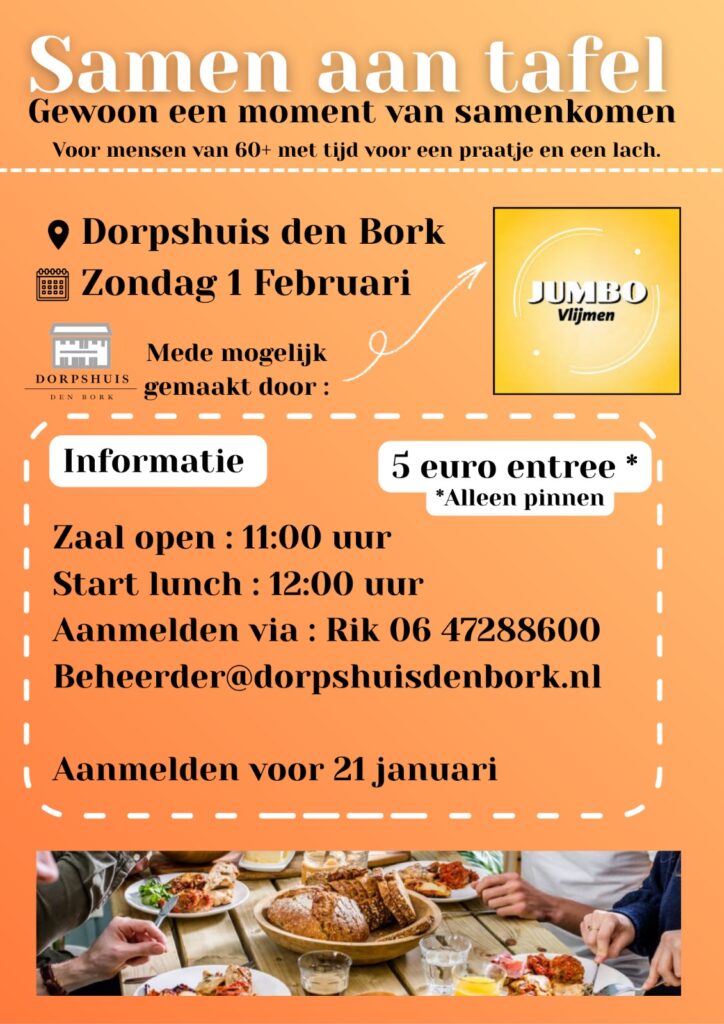 Samen aan tafel
Gewoon een moment van samenkomen
Voor mensen van 60+ met tijd voor een praatje en een lach.

Dorpshuis den Bork
Zondag 1 Februari

DORPSHUIS
DEN BORK

Mede mogelijk gemaakt door :

JUMBO
Vlijmen

Informatie

5 euro entree *
*Alleen pinnen

Zaal open : 11:00 uur
Start lunch : 12:00 uur
Aanmelden via : Rik 06 47288600
Beheerder@dorpshuisdenbork.nl

Aanmelden voor 21 januari